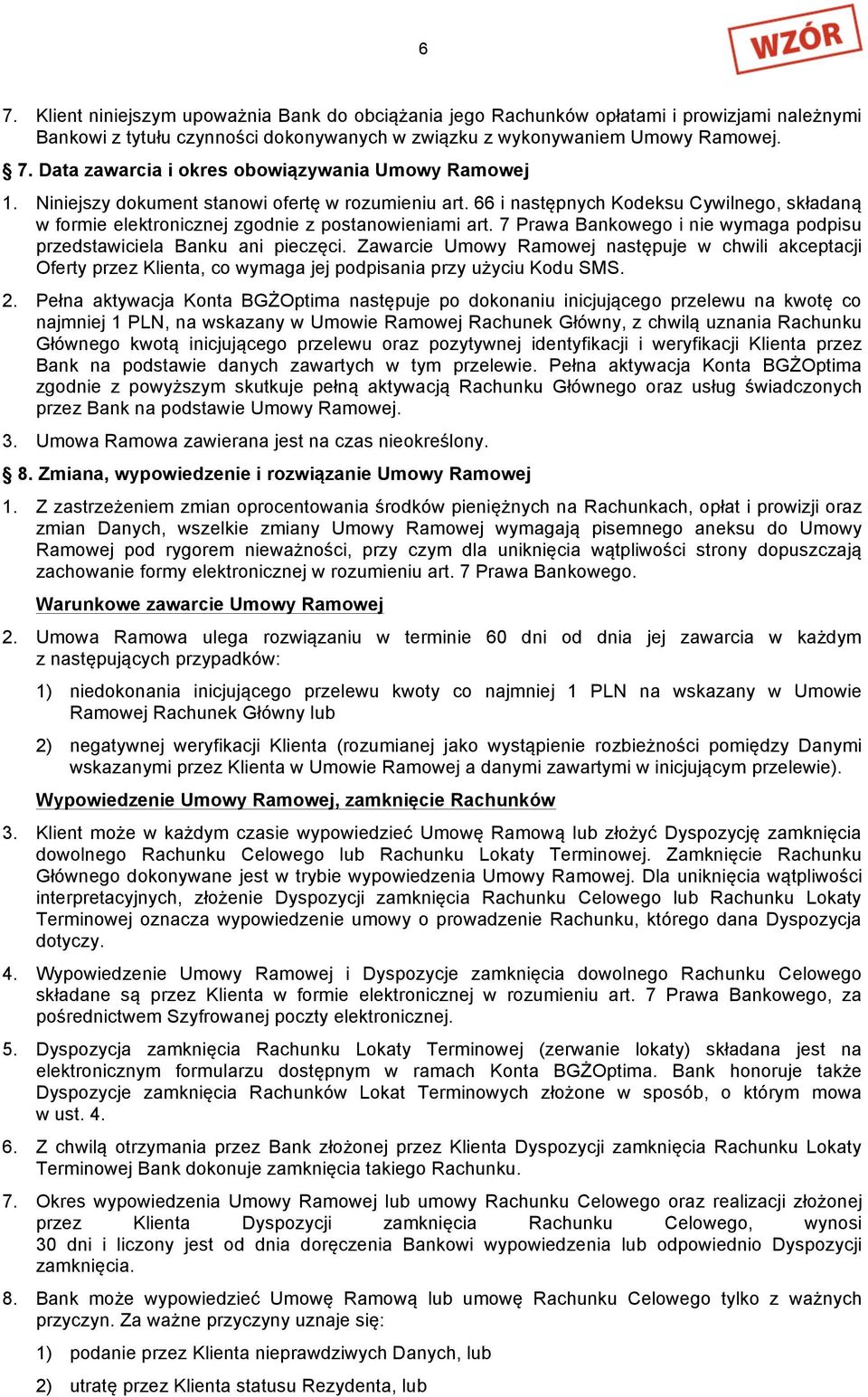 6

WZÓR

7. Klient niniejszym upoważnia Bank do obciążania jego Rachunków opłatami i prowizjami należnymi Bankowi z tytułu czynności dokonywanych w związku z wykonywaniem Umowy Ramowej.

§ 7. Data zawarcia i okres obowiązywania Umowy Ramowej

1. Niniejszy dokument stanowi ofertę w rozumieniu art. 66 i następnych Kodeksu Cywilnego, składaną w formie elektronicznej zgodnie z postanowieniami art. 7 Prawa Bankowego i nie wymaga podpisu przedstawiciela Banku ani pieczęci. Zawarcie Umowy Ramowej następuje w chwili akceptacji Oferty przez Klienta, co wymaga jej podpisania przy użyciu Kodu SMS.

2. Pełna aktywacja Konta BGŻOptima następuje po dokonaniu inicjującego przelewu na kwotę co najmniej 1 PLN, na wskazany w Umowie Ramowej Rachunek Główny, z chwilą uznania Rachunku Głównego kwotą inicjującego przelewu oraz pozytywnej identyfikacji i weryfikacji Klienta przez Bank na podstawie danych zawartych w tym przelewie. Pełna aktywacja Konta BGŻOptima zgodnie z powyższym skutkuje pełną aktywacją Rachunku Głównego oraz usług świadczonych przez Bank na podstawie Umowy Ramowej.

3. Umowa Ramowa zawierana jest na czas nieokreślony.

§ 8. Zmiana, wypowiedzenie i rozwiązanie Umowy Ramowej

1. Z zastrzeżeniem zmian oprocentowania środków pieniężnych na Rachunkach, opłat i prowizji oraz zmian Danych, wszelkie zmiany Umowy Ramowej wymagają pisemnego aneksu do Umowy Ramowej pod rygorem nieważności, przy czym dla uniknięcia wątpliwości strony dopuszczają zachowanie formy elektronicznej w rozumieniu art. 7 Prawa Bankowego.

Warunkowe zawarcie Umowy Ramowej

2. Umowa Ramowa ulega rozwiązaniu w terminie 60 dni od dnia jej zawarcia w każdym z następujących przypadków:

1) niedokonania inicjującego przelewu kwoty co najmniej 1 PLN na wskazany w Umowie Ramowej Rachunek Główny lub

2) negatywnej weryfikacji Klienta (rozumianej jako wystąpienie rozbieżności pomiędzy Danymi wskazanymi przez Klienta w Umowie Ramowej a danymi zawartymi w inicjującym przelewie).

Wypowiedzenie Umowy Ramowej, zamknięcie Rachunków

3. Klient może w każdym czasie wypowiedzieć Umowę Ramową lub złożyć Dyspozycję zamknięcia dowolnego Rachunku Celowego lub Rachunku Lokaty Terminowej. Zamknięcie Rachunku Głównego dokonywane jest w trybie wypowiedzenia Umowy Ramowej. Dla uniknięcia wątpliwości interpretacyjnych, złożenie Dyspozycji zamknięcia Rachunku Celowego lub Rachunku Lokaty Terminowej oznacza wypowiedzenie umowy o prowadzenie Rachunku, którego dana Dyspozycja dotyczy.

4. Wypowiedzenie Umowy Ramowej i Dyspozycje zamknięcia dowolnego Rachunku Celowego składane są przez Klienta w formie elektronicznej w rozumieniu art. 7 Prawa Bankowego, za pośrednictwem Szyfrowanej poczty elektronicznej.

5. Dyspozycja zamknięcia Rachunku Lokaty Terminowej (zerwanie lokaty) składana jest na elektronicznym formularzu dostępnym w ramach Konta BGŻOptima. Bank honoruje także Dyspozycje zamknięcia Rachunków Lokat Terminowych złożone w sposób, o którym mowa w ust. 4.

6. Z chwilą otrzymania przez Bank złożonej przez Klienta Dyspozycji zamknięcia Rachunku Lokaty Terminowej Bank dokonuje zamknięcia takiego Rachunku.

7. Okres wypowiedzenia Umowy Ramowej lub umowy Rachunku Celowego oraz realizacji złożonej przez Klienta Dyspozycji zamknięcia Rachunku Celowego, wynosi 30 dni i liczony jest od dnia doręczenia Bankowi wypowiedzenia lub odpowiednio Dyspozycji zamknięcia.

8. Bank może wypowiedzieć Umowę Ramową lub umowę Rachunku Celowego tylko z ważnych przyczyn. Za ważne przyczyny uznaje się:

1) podanie przez Klienta nieprawdziwych Danych, lub

2) utratę przez Klienta statusu Rezydenta, lub